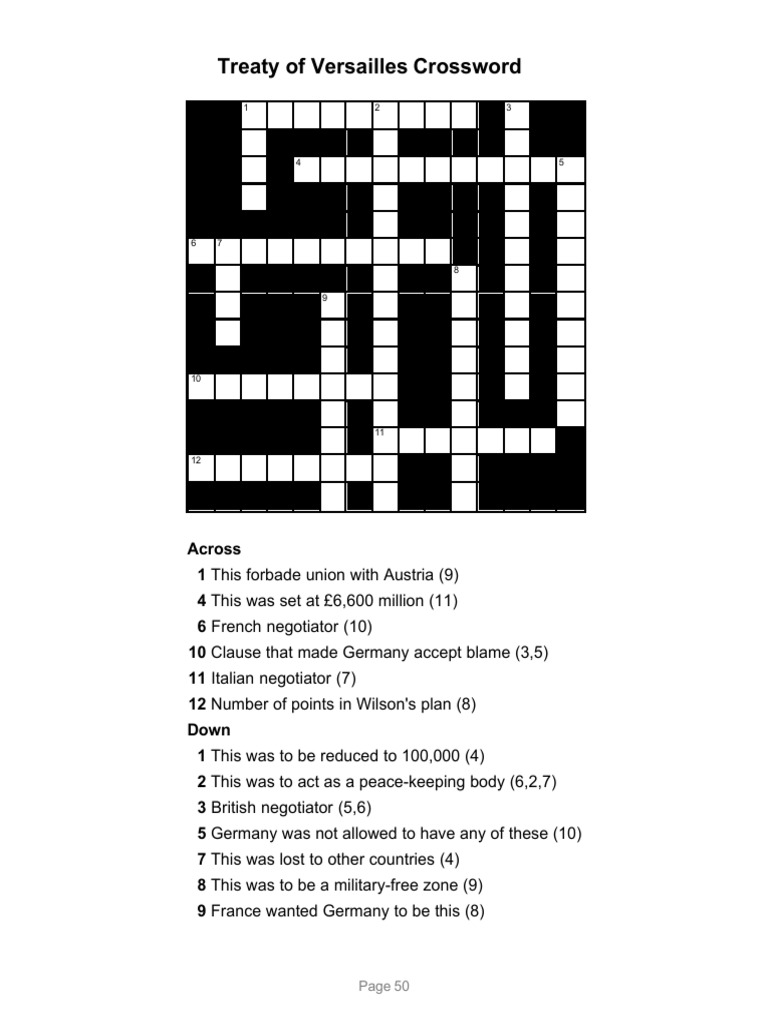 Treaty of Versailles Crossword

1 2 3 4 5 6 7 8 9 10 11 12

Across
1 This forbade union with Austria (9)
4 This was set at £6,600 million (11)
6 French negotiator (10)
10 Clause that made Germany accept blame (3,5)
11 Italian negotiator (7)
12 Number of points in Wilson's plan (8)
Down
1 This was to be reduced to 100,000 (4)
2 This was to act as a peace-keeping body (6,2,7)
3 British negotiator (5,6)
5 Germany was not allowed to have any of these (10)
7 This was lost to other countries (4)
8 This was to be a military-free zone (9)
9 France wanted Germany to be this (8)

Page 50